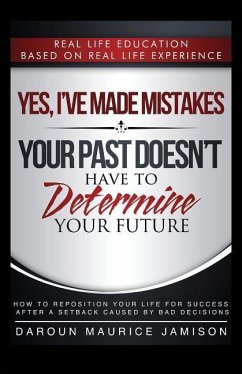 REAL LIFE EDUCATION
BASED ON REAL LIFE EXPERIENCE

YES, I'VE MADE MISTAKES

YOUR PAST DOESN'T HAVE TO Determine YOUR FUTURE

HOW TO REPOSITION YOUR LIFE FOR SUCCESS AFTER A SETBACK CAUSED BY BAD DECISIONS

DAROUN MAURICE JAMISON